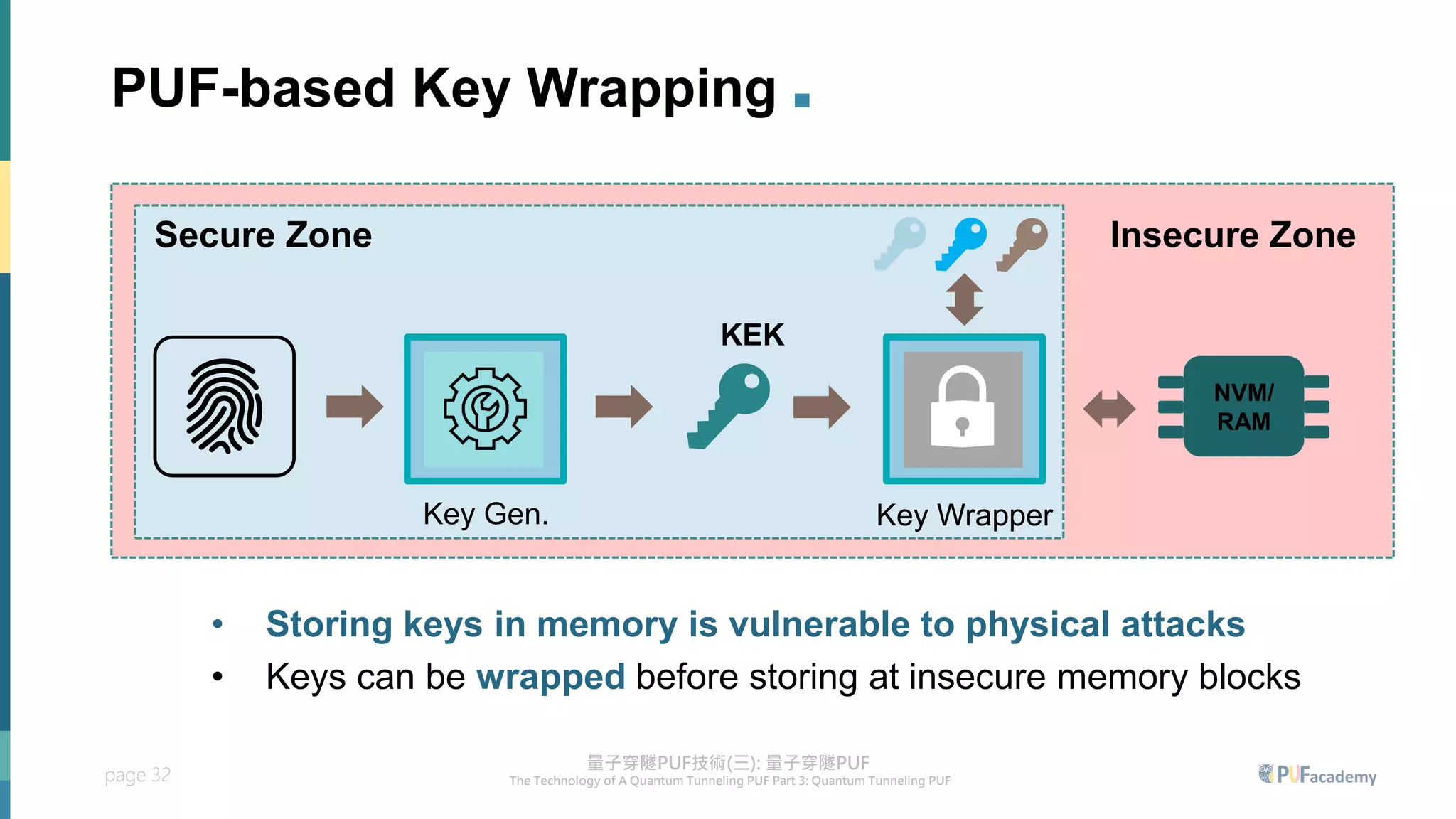 PUF-based Key Wrapping

Secure Zone

Insecure Zone

KEK

Key Gen.

Key Wrapper

NVM/ RAM

• Storing keys in memory is vulnerable to physical attacks
• Keys can be wrapped before storing at insecure memory blocks

page 32

量子穿隧PUF技術(三): 量子穿隧PUF
The Technology of A Quantum Tunneling PUF Part 3: Quantum Tunneling PUF

PUFacademy